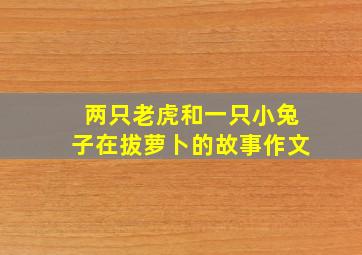 两只老虎和一只小兔子在拔萝卜的故事作文